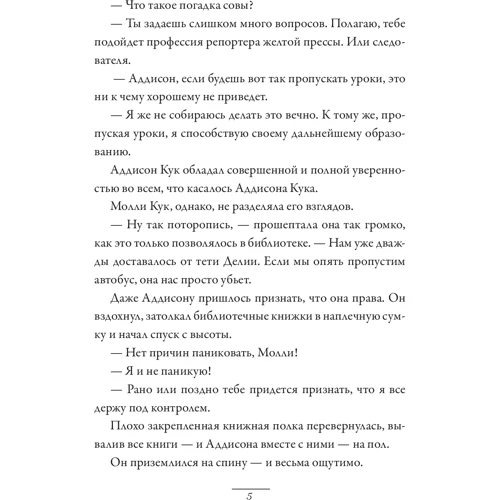 — Что такое погадка совы?

— Ты задаешь слишком много вопросов. Полагаю, тебе подойдет профессия репортера желтой прессы. Или следователя.

— Аддисон, если будешь вот так пропускать уроки, это ни к чему хорошему не приведет.

— Я же не собираюсь делать это вечно. К тому же, пропуская уроки, я способствую своему дальнейшему образованию.

Аддисон Кук обладал совершенной и полной уверенностью во всем, что касалось Аддисона Кука.

Молли Кук, однако, не разделяла его взглядов.

— Ну так поторопись, — прошептала она так громко, как это только позволялось в библиотеке. — Нам уже дважды доставалось от тети Делии. Если мы опять пропустим автобус, она нас просто убьет.

Даже Аддисону пришлось признать, что она права. Он вздохнул, затолкал библиотечные книжки в наплечную сумку и начал спуск с высоты.

— Нет причин паниковать, Молли!

— Я и не паникую!

— Рано или поздно тебе придется признать, что я все держу под контролем.

Плохо закрепленная книжная полка перевернулась, вывалив все книги — и Аддисона вместе с ними — на пол.

Он приземлился на спину — и весьма ощутимо.

5